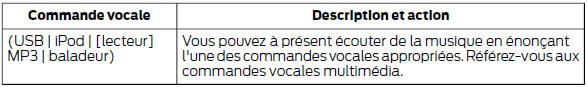 | Commande vocale | Description et action |
|---|---|
| (USB \| iPod \| [lecteur] MP3 \| baladeur) | Vous pouvez à présent écouter de la musique en énonçant l'une des commandes vocales appropriées. Référez-vous aux commandes vocales multimédia. |